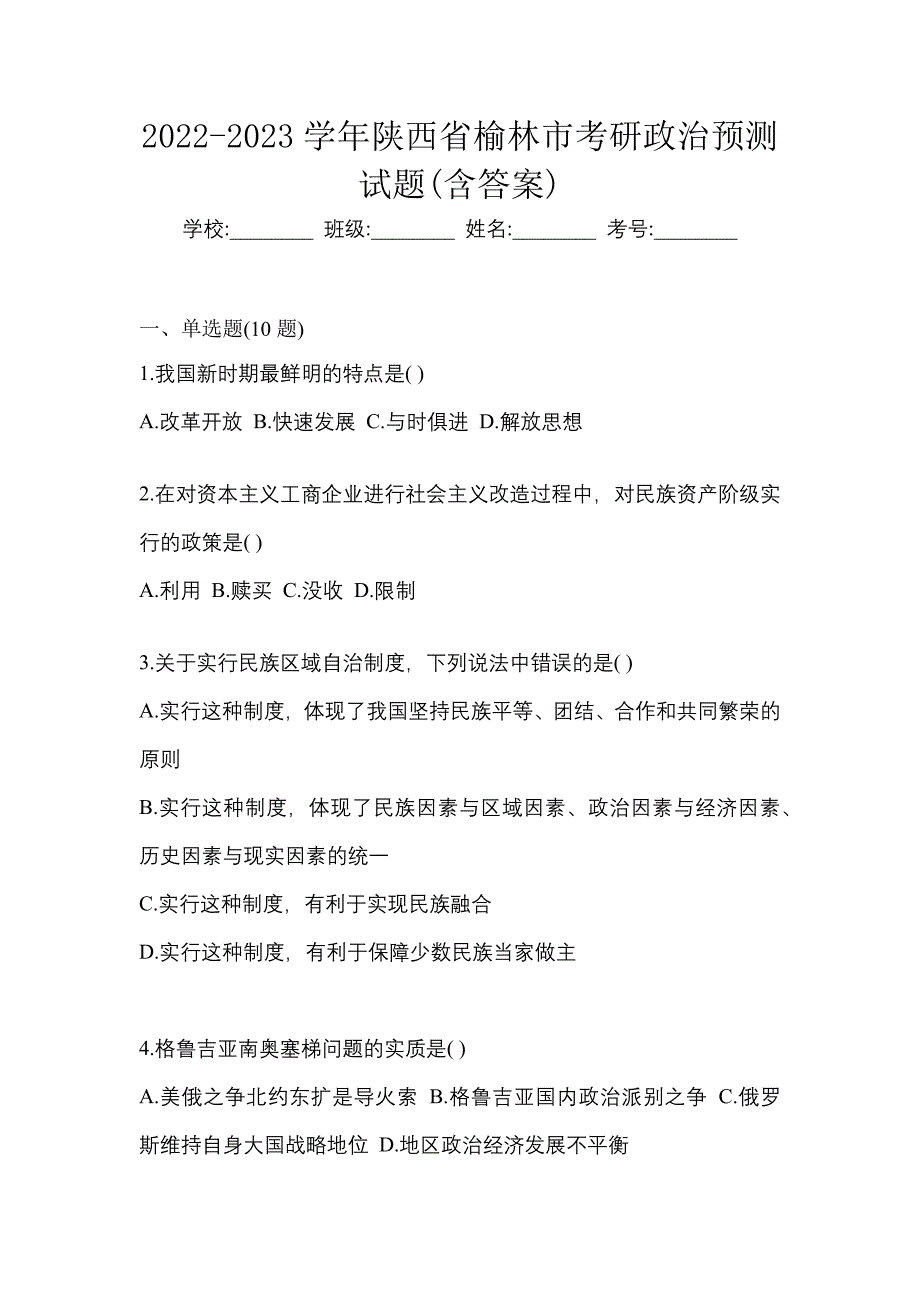 2022-2023 学年陕西省榆林市考研政治预测试题(含答案)

学校:________ 班级:________ 姓名:________ 考号:________

一、单选题(10 题)

1.我国新时期最鲜明的特点是( )

A.改革开放 B.快速发展 C.与时俱进 D.解放思想

2.在对资本主义工商企业进行社会主义改造过程中，对民族资产阶级实行的政策是( )

A.利用 B.赎买 C.没收 D.限制

3.关于实行民族区域自治制度，下列说法中错误的是( )

A.实行这种制度，体现了我国坚持民族平等、团结、合作和共同繁荣的原则

B.实行这种制度，体现了民族因素与区域因素、政治因素与经济因素、历史因素与现实因素的统一

C.实行这种制度，有利于实现民族融合

D.实行这种制度，有利于保障少数民族当家做主

4.格鲁吉亚南奥塞梯问题的实质是( )

A.美俄之争北约东扩是导火索 B.格鲁吉亚国内政治派别之争 C.俄罗斯维持自身大国战略地位 D.地区政治经济发展不平衡